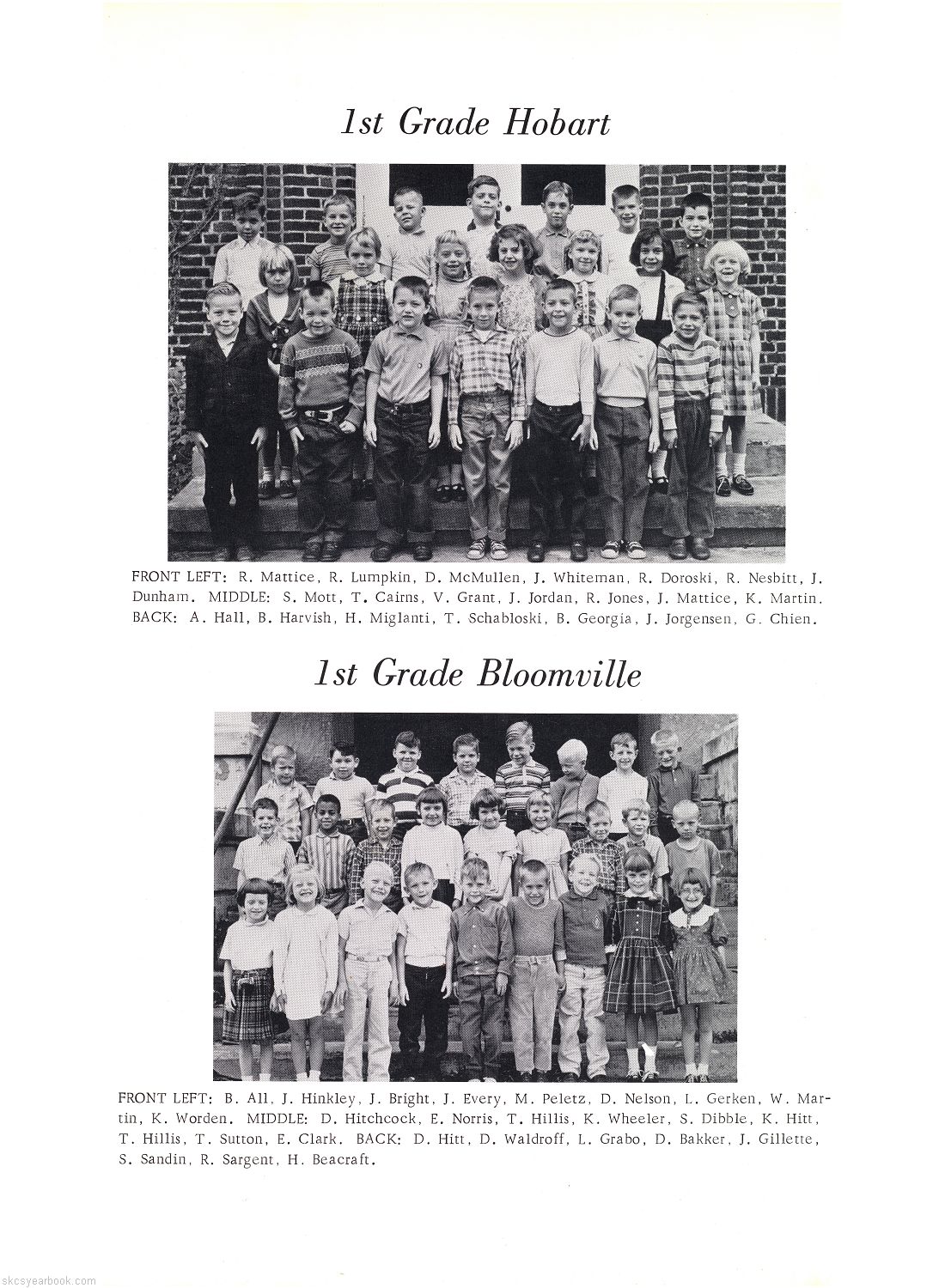 1st Grade Hobart

FRONT LEFT: R. Mattice, R. Lumpkin, D. McMullen, J. Whiteman, R. Doroski, R. Nesbitt, J. Dunham. MIDDLE: S. Mott, T. Cairns, V. Grant, J. Jordan, R. Jones, J. Mattice, K. Martin. BACK: A. Hall, B. Harvish, H. Miglanti, T. Schabloski, B. Georgia, J. Jorgensen, G. Chien.

1st Grade Bloomville

FRONT LEFT: B. All, J. Hinkley, J. Bright, J. Every, M. Peletz, D. Nelson, L. Gerken, W. Martin, K. Worden. MIDDLE: D. Hitchcock, E. Norris, T. Hillis, K. Wheeler, S. Dibble, K. Hitt, T. Hillis, T. Sutton, E. Clark. BACK: D. Hitt, D. Waldroff, L. Grabo, D. Bakker, J. Gillette, S. Sandin, R. Sargent, H. Beacraft.

skcsyearbook.com